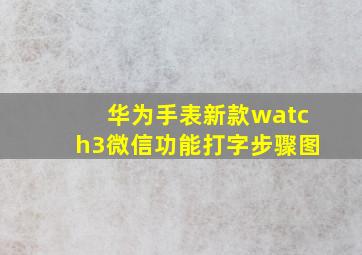 华为手表新款watch3微信功能打字步骤图